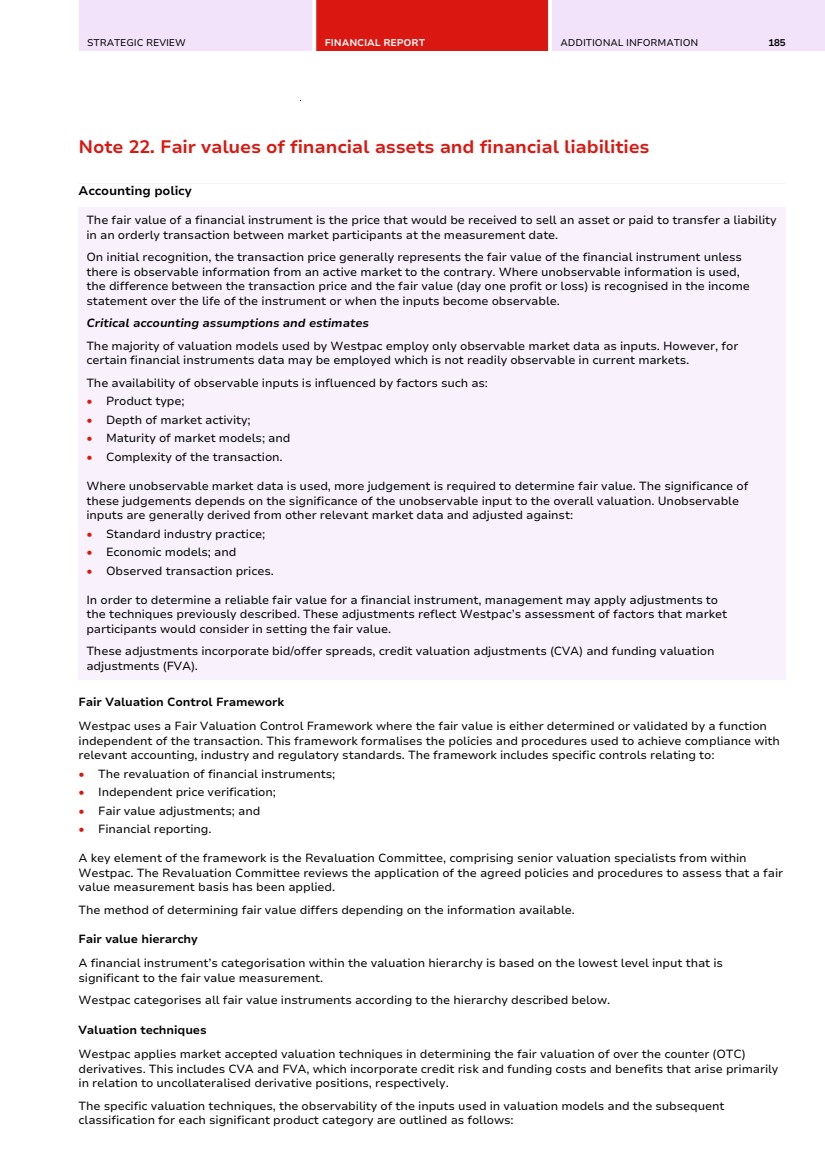 STRATEGIC REVIEW FINANCIAL REPORT ADDITIONAL INFORMATION 185

Note 22. Fair values of financial assets and financial liabilities

Accounting policy

The fair value of a financial instrument is the price that would be received to sell an asset or paid to transfer a liability in an orderly transaction between market participants at the measurement date.

On initial recognition, the transaction price generally represents the fair value of the financial instrument unless there is observable information from an active market to the contrary. Where unobservable information is used, the difference between the transaction price and the fair value (day one profit or loss) is recognised in the income statement over the life of the instrument or when the inputs become observable.

Critical accounting assumptions and estimates

The majority of valuation models used by Westpac employ only observable market data as inputs. However, for certain financial instruments data may be employed which is not readily observable in current markets.

The availability of observable inputs is influenced by factors such as:
• Product type;
• Depth of market activity;
• Maturity of market models; and
• Complexity of the transaction.

Where unobservable market data is used, more judgement is required to determine fair value. The significance of these judgements depends on the significance of the unobservable input to the overall valuation. Unobservable inputs are generally derived from other relevant market data and adjusted against:
• Standard industry practice;
• Economic models; and
• Observed transaction prices.

In order to determine a reliable fair value for a financial instrument, management may apply adjustments to the techniques previously described. These adjustments reflect Westpac's assessment of factors that market participants would consider in setting the fair value.

These adjustments incorporate bid/offer spreads, credit valuation adjustments (CVA) and funding valuation adjustments (FVA).

Fair Valuation Control Framework

Westpac uses a Fair Valuation Control Framework where the fair value is either determined or validated by a function independent of the transaction. This framework formalises the policies and procedures used to achieve compliance with relevant accounting, industry and regulatory standards. The framework includes specific controls relating to:
• The revaluation of financial instruments;
• Independent price verification;
• Fair value adjustments; and
• Financial reporting.

A key element of the framework is the Revaluation Committee, comprising senior valuation specialists from within Westpac. The Revaluation Committee reviews the application of the agreed policies and procedures to assess that a fair value measurement basis has been applied.

The method of determining fair value differs depending on the information available.

Fair value hierarchy

A financial instrument's categorisation within the valuation hierarchy is based on the lowest level input that is significant to the fair value measurement.

Westpac categorises all fair value instruments according to the hierarchy described below.

Valuation techniques

Westpac applies market accepted valuation techniques in determining the fair valuation of over the counter (OTC) derivatives. This includes CVA and FVA, which incorporate credit risk and funding costs and benefits that arise primarily in relation to uncollateralised derivative positions, respectively.

The specific valuation techniques, the observability of the inputs used in valuation models and the subsequent classification for each significant product category are outlined as follows: